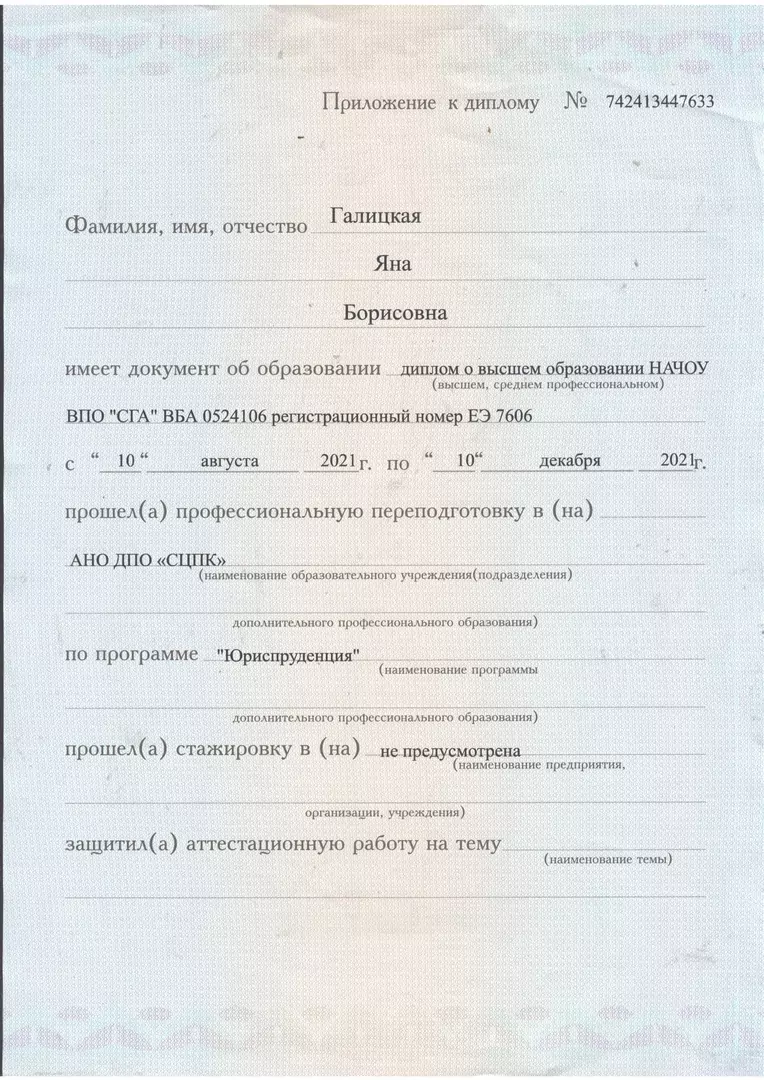 Приложение к диплому № 742413447633

Фамилия, имя, отчество Галицкая

Яна

Борисовна

имеет документ об образовании диплом о высшем образовании НАЧОУ
(высшем, среднем профессиональном)

ВПО "СГА" ВБА 0524106 регистрационный номер ЕЭ 7606

с "10" августа 2021г. по "10" декабря 2021г.

прошел(а) профессиональную переподготовку в (на)

АНО ДПО «СЦПК»
(наименование образовательного учреждения(подразделения)

дополнительного профессионального образования)

по программе "Юриспруденция"
(наименование программы

дополнительного профессионального образования)

прошел(а) стажировку в (на) не предусмотрена
(наименование предприятия,

организации, учреждения)

защитил(а) аттестационную работу на тему
(наименование темы)